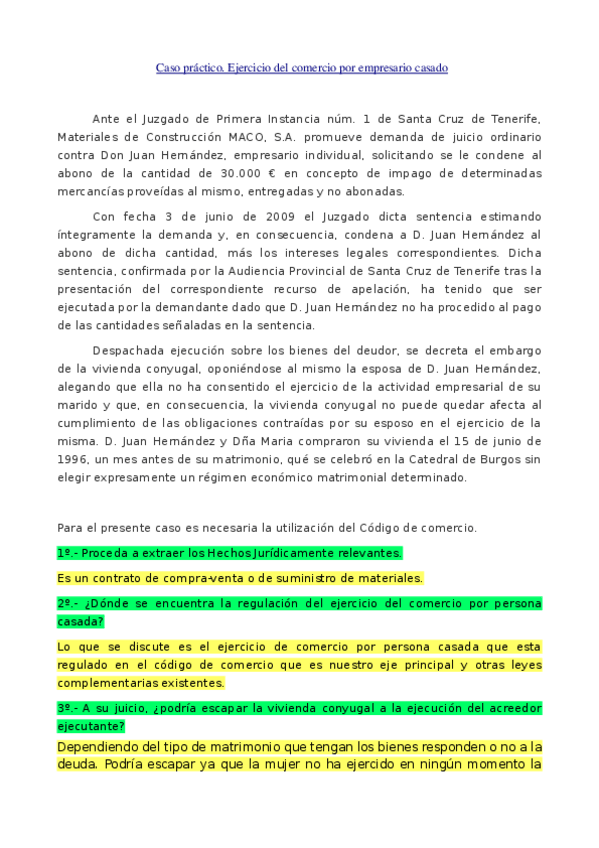 Caso práctico. Ejercicio del comercio por empresario casado

Ante el Juzgado de Primera Instancia núm. 1 de Santa Cruz de Tenerife, Materiales de Construcción MACO, S.A. promueve demanda de juicio ordinario contra Don Juan Hernández, empresario individual, solicitando se le condene al abono de la cantidad de 30.000 € en concepto de impago de determinadas mercancías proveídas al mismo, entregadas y no abonadas.

Con fecha 3 de junio de 2009 el Juzgado dicta sentencia estimando íntegramente la demanda y, en consecuencia, condena a D. Juan Hernández al abono de dicha cantidad, más los intereses legales correspondientes. Dicha sentencia, confirmada por la Audiencia Provincial de Santa Cruz de Tenerife tras la presentación del correspondiente recurso de apelación, ha tenido que ser ejecutada por la demandante dado que D. Juan Hernández no ha procedido al pago de las cantidades señaladas en la sentencia.

Despachada ejecución sobre los bienes del deudor, se decreta el embargo de la vivienda conyugal, oponiéndose al mismo la esposa de D. Juan Hernández, alegando que ella no ha consentido el ejercicio de la actividad empresarial de su marido y que, en consecuencia, la vivienda conyugal no puede quedar afecta al cumplimiento de las obligaciones contraídas por su esposo en el ejercicio de la misma. D. Juan Hernández y Dña Maria compraron su vivienda el 15 de junio de 1996, un mes antes de su matrimonio, qué se celebró en la Catedral de Burgos sin elegir expresamente un régimen económico matrimonial determinado.

Para el presente caso es necesaria la utilización del Código de comercio.

1º.- Proceda a extraer los Hechos Jurídicamente relevantes.

Es un contrato de compra-venta o de suministro de materiales.

2º.- ¿Dónde se encuentra la regulación del ejercicio del comercio por persona casada?

Lo que se discute es el ejercicio de comercio por persona casada que esta regulado en el código de comercio que es nuestro eje principal y otras leyes complementarias existentes.

3º.- A su juicio, ¿podría escapar la vivienda conyugal a la ejecución del acreedor ejecutante?

Dependiendo del tipo de matrimonio que tengan los bienes responden o no a la deuda. Podría escapar ya que la mujer no ha ejercido en ningún momento la